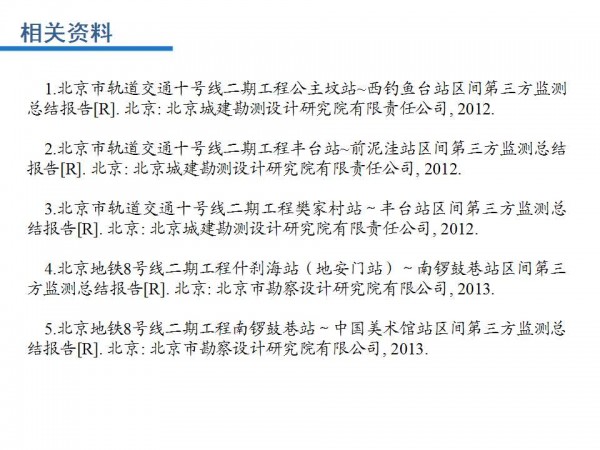 相关资料

1.北京市轨道交通十号线二期工程公主坟站~西钓鱼台站区间第三方监测总结报告[R]. 北京: 北京城建勘测设计研究院有限责任公司, 2012.

2.北京市轨道交通十号线二期工程丰台站~前泥洼站区间第三方监测总结报告[R]. 北京: 北京城建勘测设计研究院有限责任公司, 2012.

3.北京市轨道交通十号线二期工程樊家村站 ~ 丰台站区间第三方监测总结报告[R]. 北京: 北京城建勘测设计研究院有限责任公司, 2012.

4.北京地铁8号线二期工程什刹海站（地安门站）~ 南锣鼓巷站区间第三方监测总结报告[R]. 北京: 北京市勘察设计研究院有限公司, 2013.

5.北京地铁8号线二期工程南锣鼓巷站 ~ 中国美术馆站区间第三方监测总结报告[R]. 北京: 北京市勘察设计研究院有限公司, 2013.